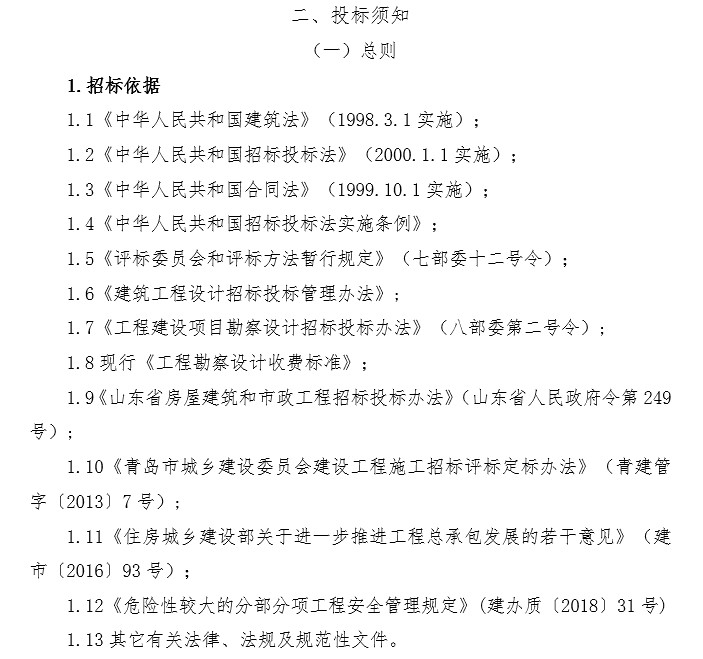 二、投标须知

（一）总则

1. 招标依据

1.1《中华人民共和国建筑法》（1998.3.1 实施）；

1.2《中华人民共和国招标投标法》（2000.1.1 实施）；

1.3《中华人民共和国合同法》（1999.10.1 实施）；

1.4《中华人民共和国招标投标法实施条例》；

1.5《评标委员会和评标方法暂行规定》（七部委十二号令）；

1.6《建筑工程设计招标投标管理办法》；

1.7《工程建设项目勘察设计招标投标办法》（八部委第二号令）；

1.8 现行《工程勘察设计收费标准》；

1.9《山东省房屋建筑和市政工程招标投标办法》（山东省人民政府令第 249 号）；

1.10《青岛市城乡建设委员会建设工程施工招标评标定标办法》（青建管字〔2013〕7 号）；

1.11《住房城乡建设部关于进一步推进工程总承包发展的若干意见》（建市〔2016〕93 号）；

1.12《危险性较大的分部分项工程安全管理规定》(建办质〔2018〕31 号)

1.13 其它有关法律、法规及规范性文件。